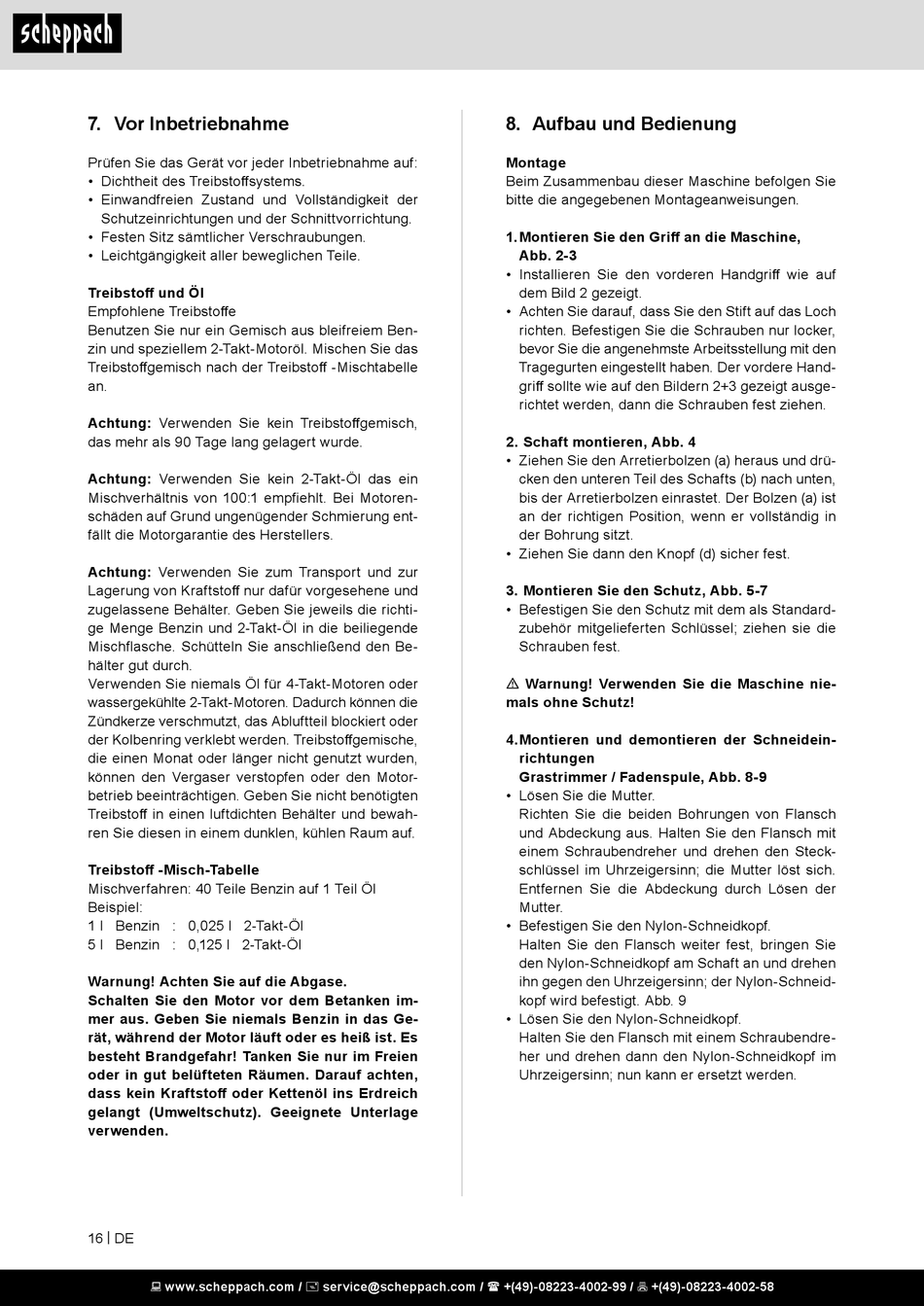 scheppach

7. Vor Inbetriebnahme

Prüfen Sie das Gerät vor jeder Inbetriebnahme auf:
• Dichtheit des Treibstoffsystems.
• Einwandfreien Zustand und Vollständigkeit der Schutzeinrichtungen und der Schnittvorrichtung.
• Festen Sitz sämtlicher Verschraubungen.
• Leichtgängigkeit aller beweglichen Teile.

Treibstoff und Öl
Empfohlene Treibstoffe
Benutzen Sie nur ein Gemisch aus bleifreiem Benzin und speziellem 2-Takt-Motoröl. Mischen Sie das Treibstoffgemisch nach der Treibstoff -Mischtabelle an.

Achtung: Verwenden Sie kein Treibstoffgemisch, das mehr als 90 Tage lang gelagert wurde.

Achtung: Verwenden Sie kein 2-Takt-Öl das ein Mischverhältnis von 100:1 empfiehlt. Bei Motorenschäden auf Grund ungenügender Schmierung entfällt die Motorgarantie des Herstellers.

Achtung: Verwenden Sie zum Transport und zur Lagerung von Kraftstoff nur dafür vorgesehene und zugelassene Behälter. Geben Sie jeweils die richtige Menge Benzin und 2-Takt-Öl in die beiliegende Mischflasche. Schütteln Sie anschließend den Behälter gut durch.
Verwenden Sie niemals Öl für 4-Takt-Motoren oder wassergekühlte 2-Takt-Motoren. Dadurch können die Zündkerze verschmutzt, das Abluftteil blockiert oder der Kolbenring verklebt werden. Treibstoffgemische, die einen Monat oder länger nicht genutzt wurden, können den Vergaser verstopfen oder den Motorbetrieb beeinträchtigen. Geben Sie nicht benötigten Treibstoff in einen luftdichten Behälter und bewahren Sie diesen in einem dunklen, kühlen Raum auf.

Treibstoff -Misch-Tabelle
Mischverfahren: 40 Teile Benzin auf 1 Teil Öl
Beispiel:
1 l Benzin : 0,025 l 2-Takt-Öl
5 l Benzin : 0,125 l 2-Takt-Öl

Warnung! Achten Sie auf die Abgase.
Schalten Sie den Motor vor dem Betanken immer aus. Geben Sie niemals Benzin in das Gerät, während der Motor läuft oder es heiß ist. Es besteht Brandgefahr! Tanken Sie nur im Freien oder in gut belüfteten Räumen. Darauf achten, dass kein Kraftstoff oder Kettenöl ins Erdreich gelangt (Umweltschutz). Geeignete Unterlage verwenden.

8. Aufbau und Bedienung

Montage
Beim Zusammenbau dieser Maschine befolgen Sie bitte die angegebenen Montageanweisungen.

1. Montieren Sie den Griff an die Maschine, Abb. 2-3
• Installieren Sie den vorderen Handgriff wie auf dem Bild 2 gezeigt.
• Achten Sie darauf, dass Sie den Stift auf das Loch richten. Befestigen Sie die Schrauben nur locker, bevor Sie die angenehmste Arbeitsstellung mit den Tragegurten eingestellt haben. Der vordere Handgriff sollte wie auf den Bildern 2+3 gezeigt ausgerichtet werden, dann die Schrauben fest ziehen.

2. Schaft montieren, Abb. 4
• Ziehen Sie den Arretierbolzen (a) heraus und drücken den unteren Teil des Schafts (b) nach unten, bis der Arretierbolzen einrastet. Der Bolzen (a) ist an der richtigen Position, wenn er vollständig in der Bohrung sitzt.
• Ziehen Sie dann den Knopf (d) sicher fest.

3. Montieren Sie den Schutz, Abb. 5-7
• Befestigen Sie den Schutz mit dem als Standardzubehör mitgelieferten Schlüssel; ziehen sie die Schrauben fest.

⚠ Warnung! Verwenden Sie die Maschine niemals ohne Schutz!

4. Montieren und demontieren der Schneideinrichtungen
Grastrimmer / Fadenspule, Abb. 8-9
• Lösen Sie die Mutter.
Richten Sie die beiden Bohrungen von Flansch und Abdeckung aus. Halten Sie den Flansch mit einem Schraubendreher und drehen den Steckschlüssel im Uhrzeigersinn; die Mutter löst sich. Entfernen Sie die Abdeckung durch Lösen der Mutter.
• Befestigen Sie den Nylon-Schneidkopf.
Halten Sie den Flansch weiter fest, bringen Sie den Nylon-Schneidkopf am Schaft an und drehen ihn gegen den Uhrzeigersinn; der Nylon-Schneidkopf wird befestigt. Abb. 9
• Lösen Sie den Nylon-Schneidkopf.
Halten Sie den Flansch mit einem Schraubendreher und drehen dann den Nylon-Schneidkopf im Uhrzeigersinn; nun kann er ersetzt werden.

16 | DE

www.scheppach.com / service@scheppach.com / +(49)-08223-4002-99 / +(49)-08223-4002-58